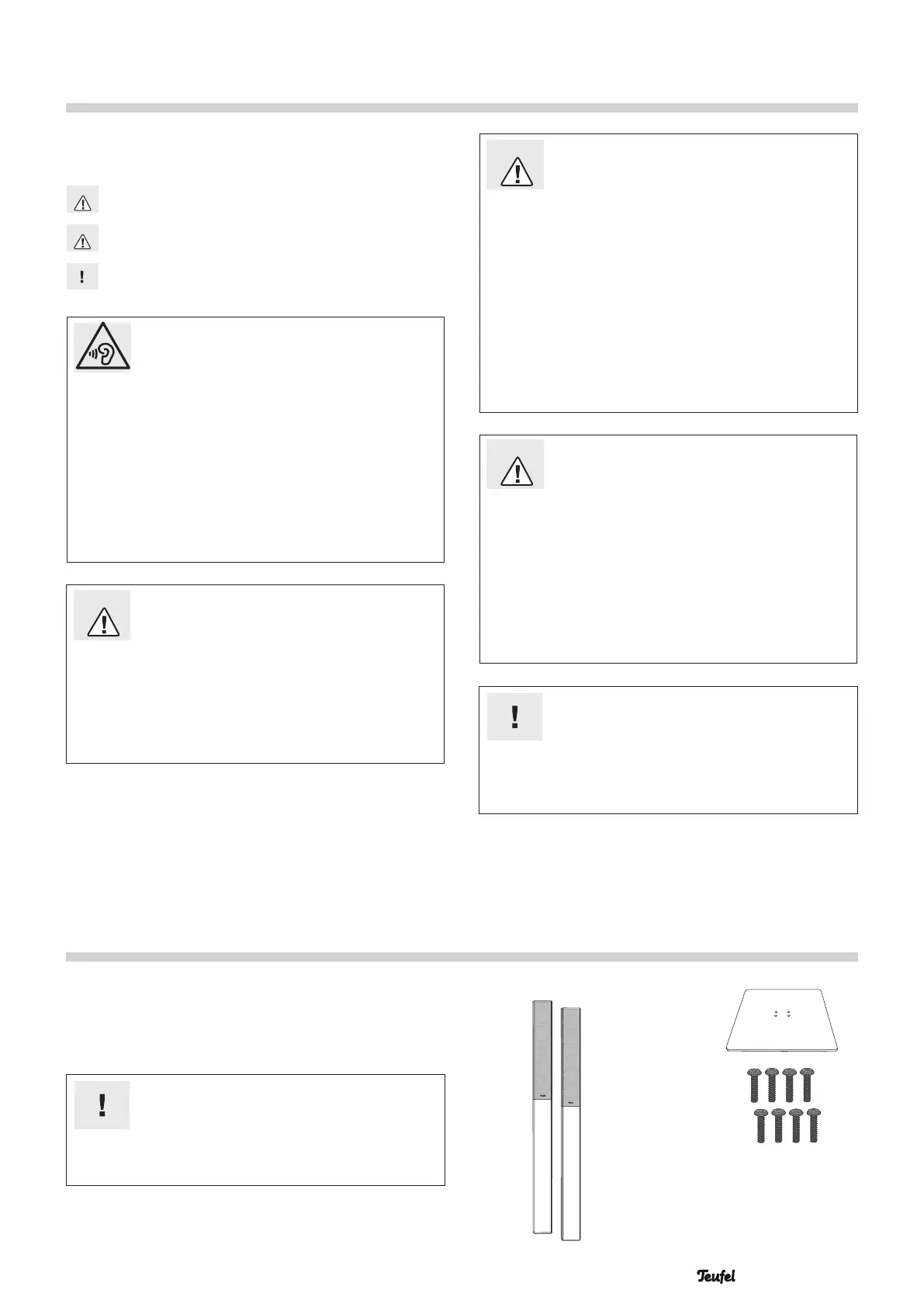 Teufel